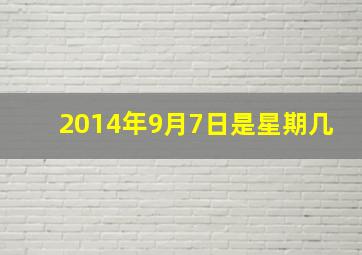 2014年9月7日是星期几